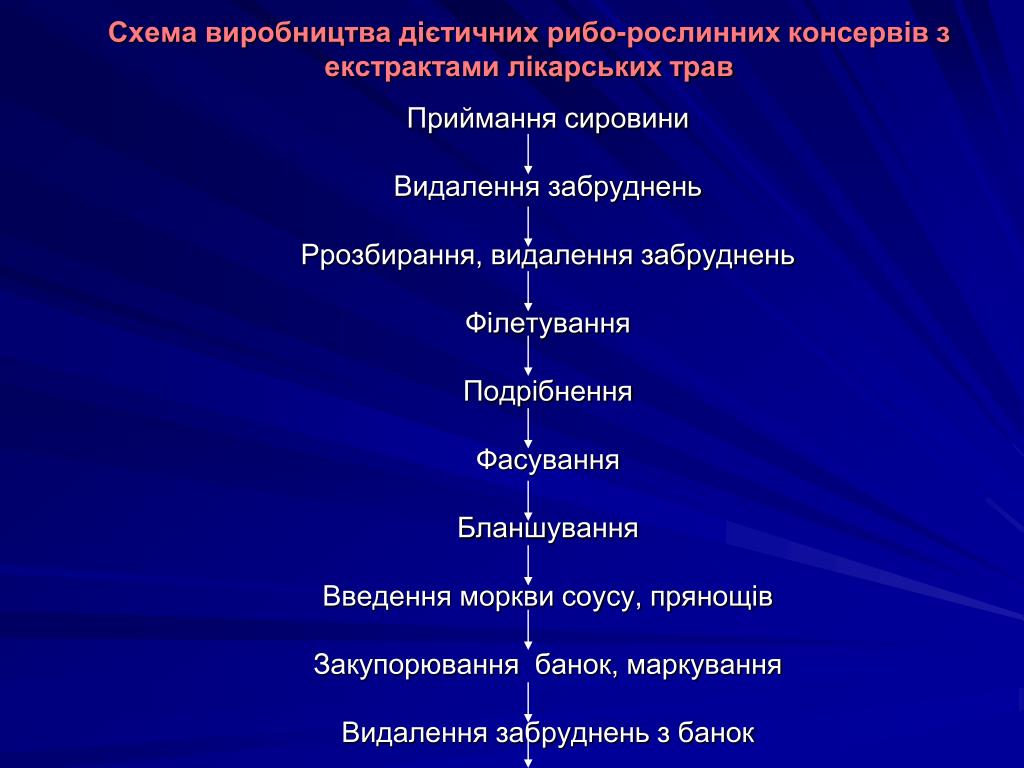 Схема виробництва дієтичних рибо-рослинних консервів з екстрактами лікарських трав

Приймання сировини

Видалення забруднень

Ррозбирання, видалення забруднень

Філетування

Подрібнення

Фасування

Бланшування

Введення моркви соусу, прянощів

Закупорювання  банок, маркування

Видалення забруднень з банок